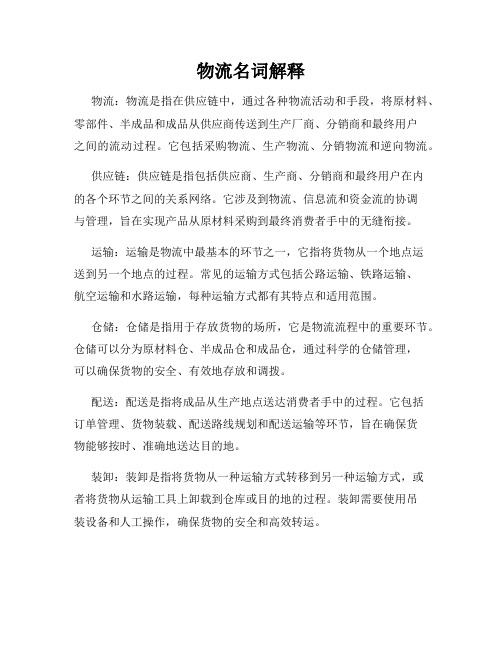 物流名词解释

物流：物流是指在供应链中，通过各种物流活动和手段，将原材料、零部件、半成品和成品从供应商传送到生产厂商、分销商和最终用户之间的流动过程。它包括采购物流、生产物流、分销物流和逆向物流。

供应链：供应链是指包括供应商、生产商、分销商和最终用户在内的各个环节之间的关系网络。它涉及到物流、信息流和资金流的协调与管理，旨在实现产品从原材料采购到最终消费者手中的无缝衔接。

运输：运输是物流中最基本的环节之一，它指将货物从一个地点运送到另一个地点的过程。常见的运输方式包括公路运输、铁路运输、航空运输和水路运输，每种运输方式都有其特点和适用范围。

仓储：仓储是指用于存放货物的场所，它是物流流程中的重要环节。仓储可以分为原材料仓、半成品仓和成品仓，通过科学的仓储管理，可以确保货物的安全、有效地存放和调拨。

配送：配送是指将成品从生产地点送达消费者手中的过程。它包括订单管理、货物装载、配送路线规划和配送运输等环节，旨在确保货物能够按时、准确地送达目的地。

装卸：装卸是指将货物从一种运输方式转移到另一种运输方式，或者将货物从运输工具上卸载到仓库或目的地的过程。装卸需要使用吊装设备和人工操作，确保货物的安全和高效转运。